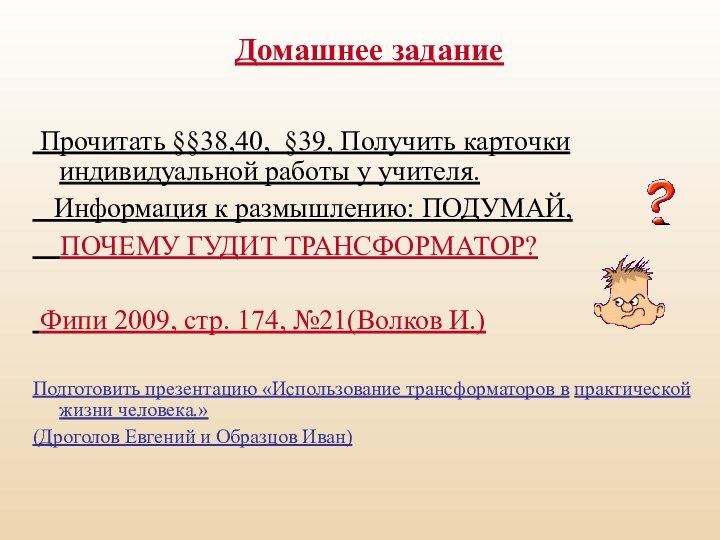 Домашнее задание

Прочитать §§38,40, §39, Получить карточки индивидуальной работы у учителя.

Информация к размышлению: ПОДУМАЙ,

ПОЧЕМУ ГУДИТ ТРАНСФОРМАТОР?

?

Фипи 2009, стр. 174, №21(Волков И.)

Подготовить презентацию «Использование трансформаторов в практической жизни человека.»

(Дроголов Евгений и Образцов Иван)